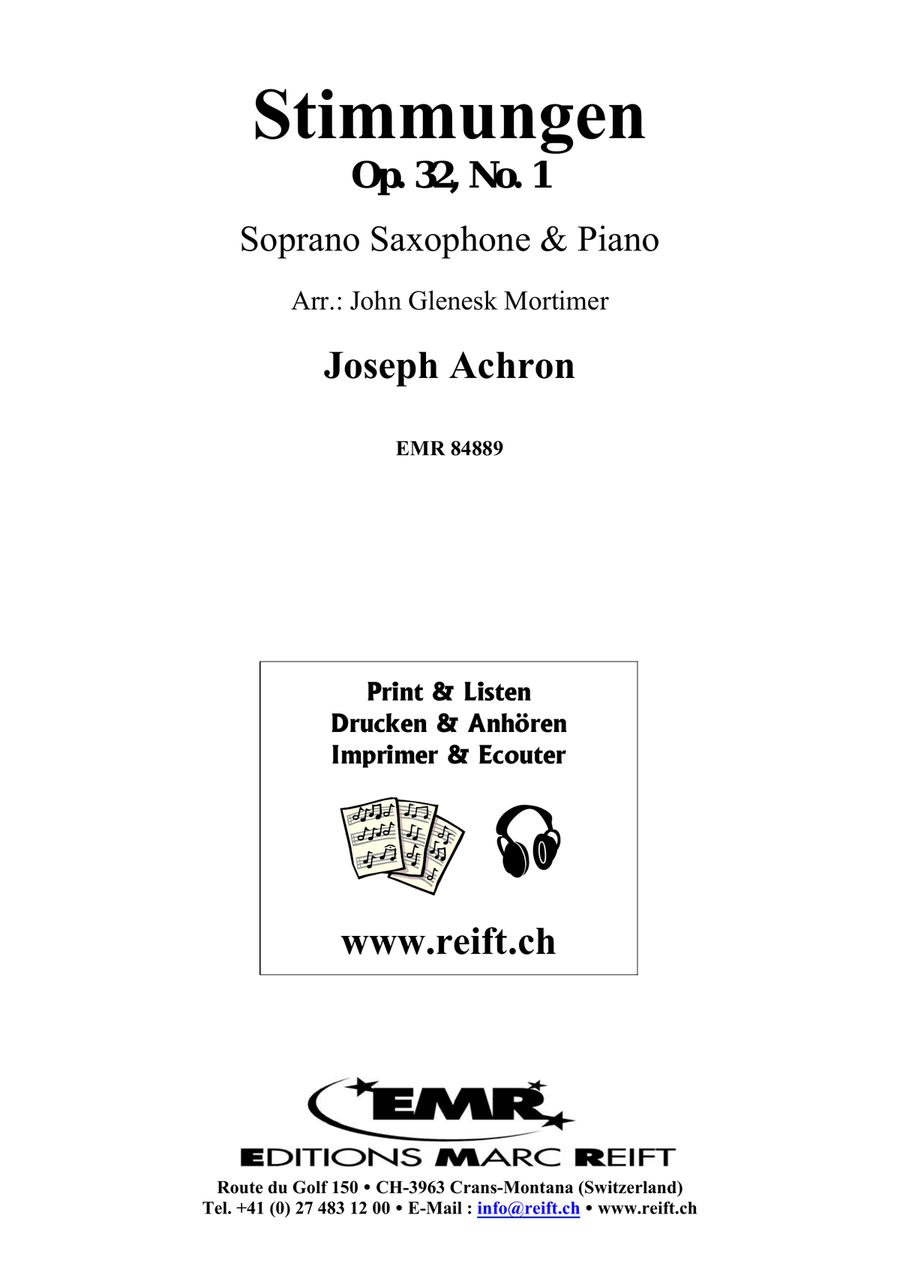 Stimmungen
Op. 32, No. 1

Soprano Saxophone & Piano

Arr.: John Glenesk Mortimer

Joseph Achron

EMR 84889

Print & Listen
Drucken & Anhören
Imprimer & Ecouter

www.reift.ch

EMR

EDITIONS MARC REIFT

Route du Golf 150 • CH-3963 Crans-Montana (Switzerland)
Tel. +41 (0) 27 483 12 00 • E-Mail : info@reift.ch • www.reift.ch